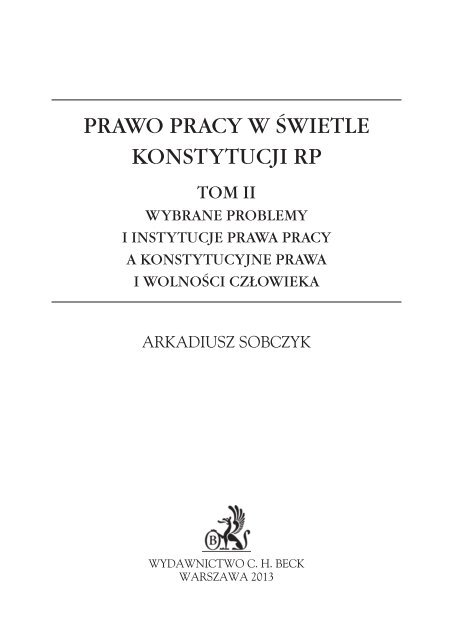 PRAWO PRACY W ŚWIETLE KONSTYTUCJI RP

TOM II
WYBRANE PROBLEMY I INSTYTUCJE PRAWA PRACY A KONSTYTUCYJNE PRAWA I WOLNOŚCI CZŁOWIEKA

ARKADIUSZ SOBCZYK

B

WYDAWNICTWO C. H. BECK
WARSZAWA 2013